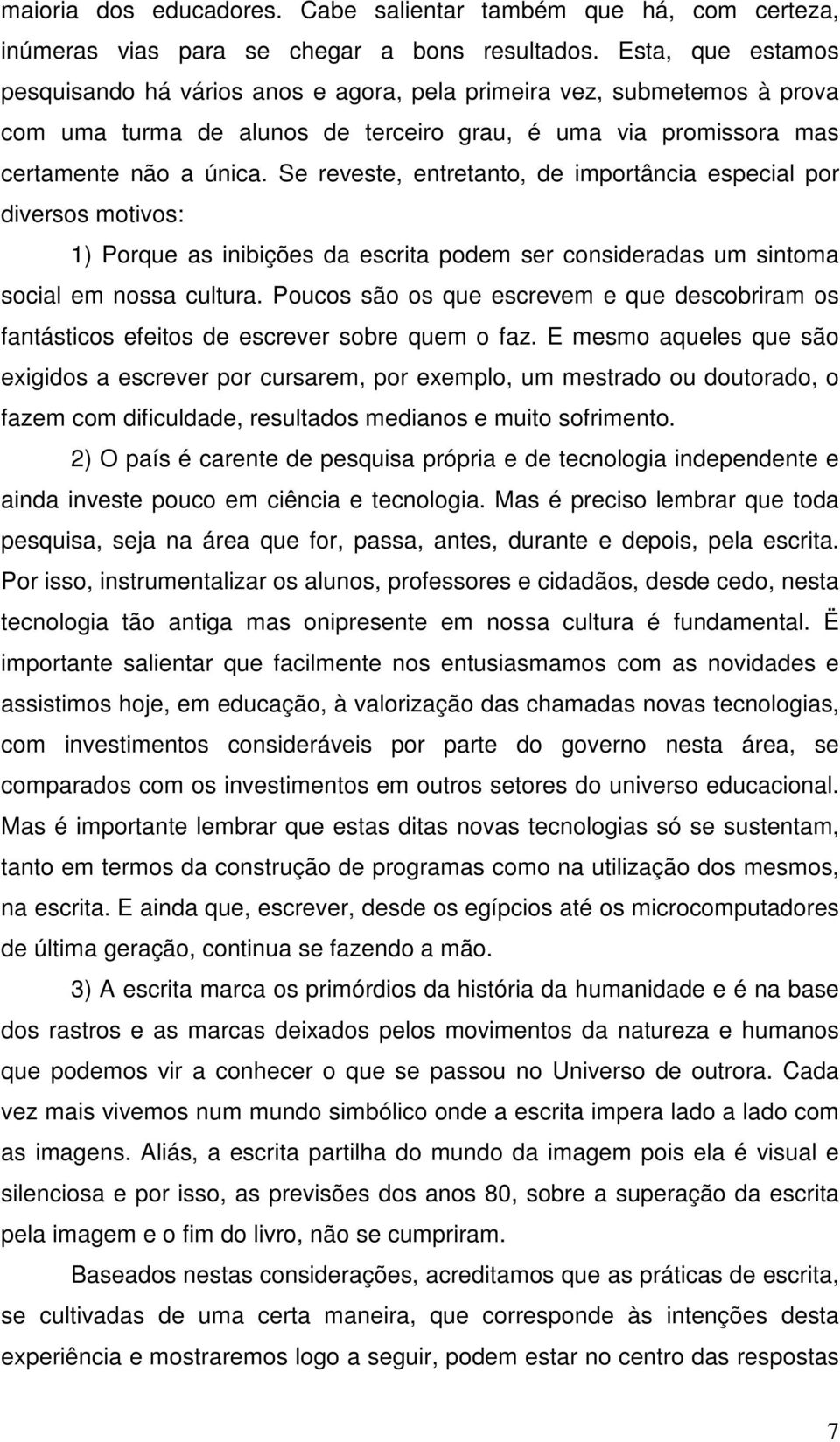 maioria dos educadores. Cabe salientar também que há, com certeza, inúmeras vias para se chegar a bons resultados. Esta, que estamos pesquisando há vários anos e agora, pela primeira vez, submetemos à prova com uma turma de alunos de terceiro grau, é uma via promissora mas certamente não a única. Se reveste, entretanto, de importância especial por diversos motivos:

1) Porque as inibições da escrita podem ser consideradas um sintoma social em nossa cultura. Poucos são os que escrevem e que descobriram os fantásticos efeitos de escrever sobre quem o faz. E mesmo aqueles que são exigidos a escrever por cursarem, por exemplo, um mestrado ou doutorado, o fazem com dificuldade, resultados medianos e muito sofrimento.

2) O país é carente de pesquisa própria e de tecnologia independente e ainda investe pouco em ciência e tecnologia. Mas é preciso lembrar que toda pesquisa, seja na área que for, passa, antes, durante e depois, pela escrita. Por isso, instrumentalizar os alunos, professores e cidadãos, desde cedo, nesta tecnologia tão antiga mas onipresente em nossa cultura é fundamental. Ë importante salientar que facilmente nos entusiasmamos com as novidades e assistimos hoje, em educação, à valorização das chamadas novas tecnologias, com investimentos consideráveis por parte do governo nesta área, se comparados com os investimentos em outros setores do universo educacional. Mas é importante lembrar que estas ditas novas tecnologias só se sustentam, tanto em termos da construção de programas como na utilização dos mesmos, na escrita. E ainda que, escrever, desde os egípcios até os microcomputadores de última geração, continua se fazendo a mão.

3) A escrita marca os primórdios da história da humanidade e é na base dos rastros e as marcas deixados pelos movimentos da natureza e humanos que podemos vir a conhecer o que se passou no Universo de outrora. Cada vez mais vivemos num mundo simbólico onde a escrita impera lado a lado com as imagens. Aliás, a escrita partilha do mundo da imagem pois ela é visual e silenciosa e por isso, as previsões dos anos 80, sobre a superação da escrita pela imagem e o fim do livro, não se cumpriram.

Baseados nestas considerações, acreditamos que as práticas de escrita, se cultivadas de uma certa maneira, que corresponde às intenções desta experiência e mostraremos logo a seguir, podem estar no centro das respostas

7